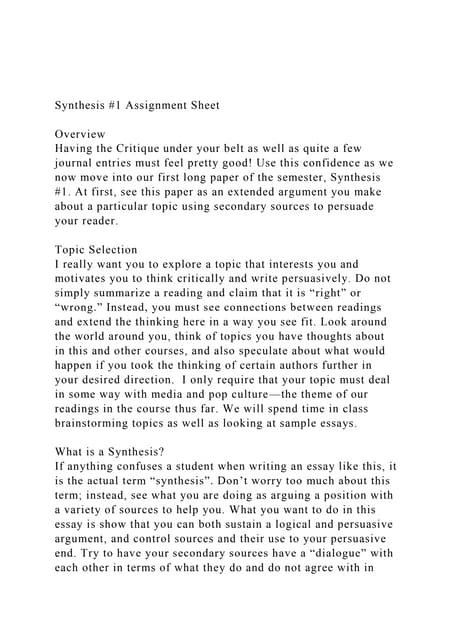 Synthesis #1 Assignment Sheet

Overview
Having the Critique under your belt as well as quite a few journal entries must feel pretty good! Use this confidence as we now move into our first long paper of the semester, Synthesis #1. At first, see this paper as an extended argument you make about a particular topic using secondary sources to persuade your reader.

Topic Selection
I really want you to explore a topic that interests you and motivates you to think critically and write persuasively. Do not simply summarize a reading and claim that it is “right” or “wrong.” Instead, you must see connections between readings and extend the thinking here in a way you see fit. Look around the world around you, think of topics you have thoughts about in this and other courses, and also speculate about what would happen if you took the thinking of certain authors further in your desired direction. I only require that your topic must deal in some way with media and pop culture—the theme of our readings in the course thus far. We will spend time in class brainstorming topics as well as looking at sample essays.

What is a Synthesis?
If anything confuses a student when writing an essay like this, it is the actual term “synthesis”. Don’t worry too much about this term; instead, see what you are doing as arguing a position with a variety of sources to help you. What you want to do in this essay is show that you can both sustain a logical and persuasive argument, and control sources and their use to your persuasive end. Try to have your secondary sources have a “dialogue” with each other in terms of what they do and do not agree with in